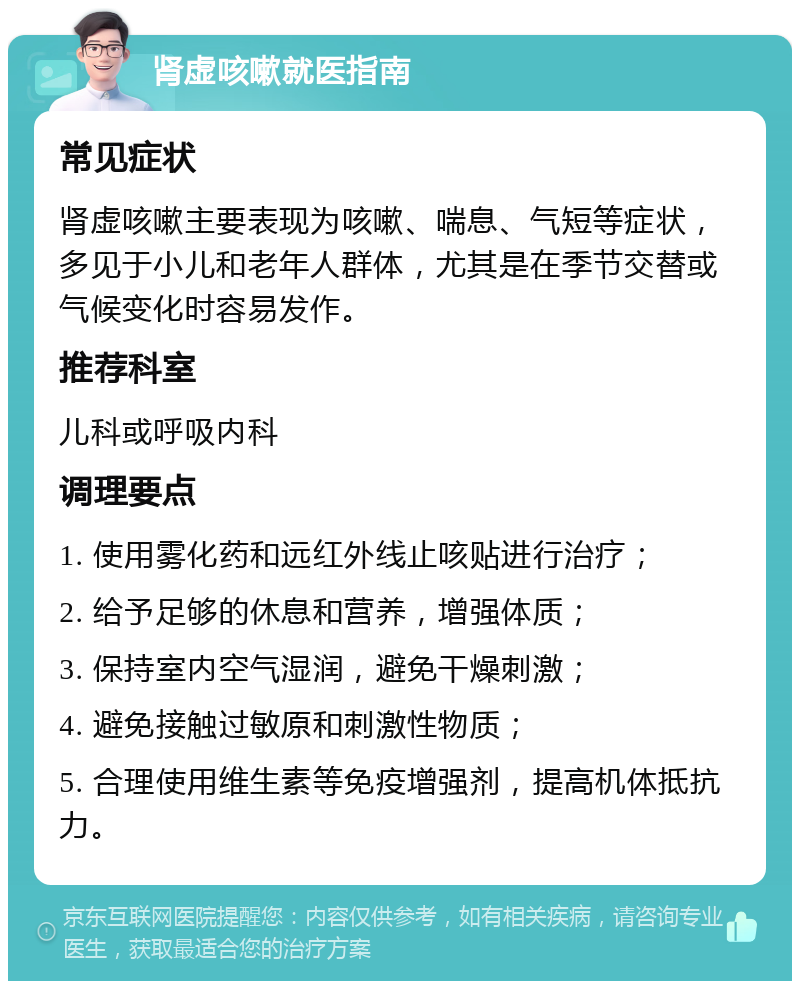 肾虚咳嗽就医指南

常见症状

肾虚咳嗽主要表现为咳嗽、喘息、气短等症状，多见于小儿和老年人群体，尤其是在季节交替或气候变化时容易发作。

推荐科室

儿科或呼吸内科

调理要点

1. 使用雾化药和远红外线止咳贴进行治疗；

2. 给予足够的休息和营养，增强体质；

3. 保持室内空气湿润，避免干燥刺激；

4. 避免接触过敏原和刺激性物质；

5. 合理使用维生素等免疫增强剂，提高机体抵抗力。

京东互联网医院提醒您：内容仅供参考，如有相关疾病，请咨询专业医生，获取最适合您的治疗方案